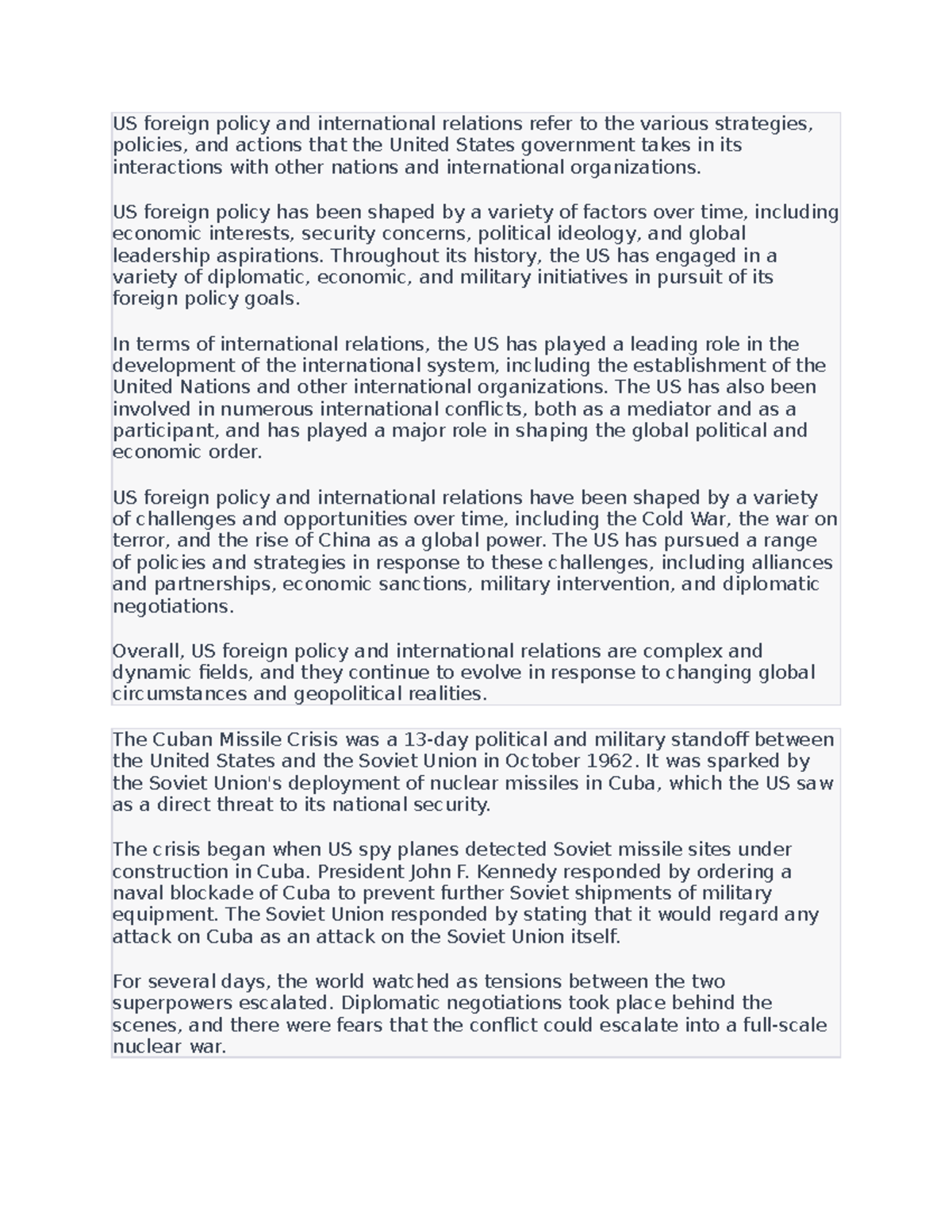 US foreign policy and international relations refer to the various strategies, policies, and actions that the United States government takes in its interactions with other nations and international organizations.

US foreign policy has been shaped by a variety of factors over time, including economic interests, security concerns, political ideology, and global leadership aspirations. Throughout its history, the US has engaged in a variety of diplomatic, economic, and military initiatives in pursuit of its foreign policy goals.

In terms of international relations, the US has played a leading role in the development of the international system, including the establishment of the United Nations and other international organizations. The US has also been involved in numerous international conflicts, both as a mediator and as a participant, and has played a major role in shaping the global political and economic order.

US foreign policy and international relations have been shaped by a variety of challenges and opportunities over time, including the Cold War, the war on terror, and the rise of China as a global power. The US has pursued a range of policies and strategies in response to these challenges, including alliances and partnerships, economic sanctions, military intervention, and diplomatic negotiations.

Overall, US foreign policy and international relations are complex and dynamic fields, and they continue to evolve in response to changing global circumstances and geopolitical realities.

The Cuban Missile Crisis was a 13-day political and military standoff between the United States and the Soviet Union in October 1962. It was sparked by the Soviet Union's deployment of nuclear missiles in Cuba, which the US saw as a direct threat to its national security.

The crisis began when US spy planes detected Soviet missile sites under construction in Cuba. President John F. Kennedy responded by ordering a naval blockade of Cuba to prevent further Soviet shipments of military equipment. The Soviet Union responded by stating that it would regard any attack on Cuba as an attack on the Soviet Union itself.

For several days, the world watched as tensions between the two superpowers escalated. Diplomatic negotiations took place behind the scenes, and there were fears that the conflict could escalate into a full-scale nuclear war.